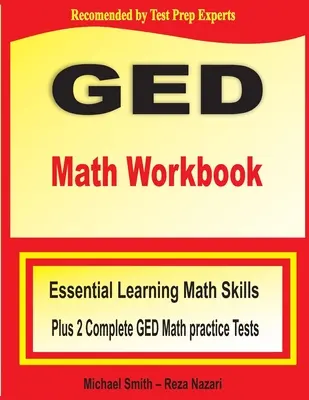 Recomended by Test Prep Experts

GED

Math Workbook

Essential Learning Math Skills

Plus 2 Complete GED Math practice Tests

Michael Smith – Reza Nazari